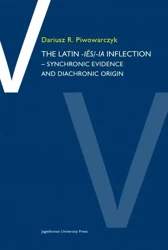 Dariusz R. Piwowarczyk

THE LATIN -IĒS/-IA INFLECTION – SYNCHRONIC EVIDENCE AND DIACHRONIC ORIGIN

Jagiellonian University Press